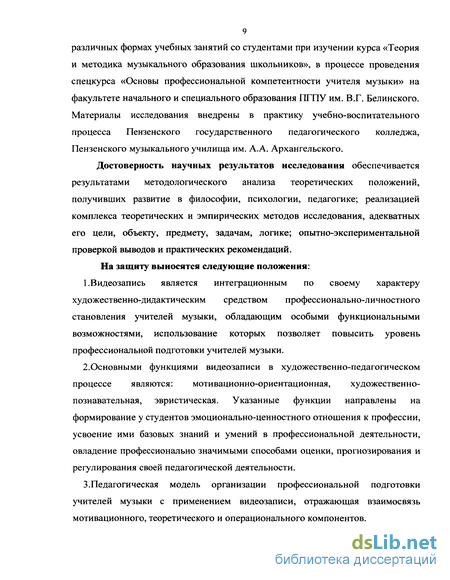 9

различных формах учебных занятий со студентами при изучении курса «Теория и методика музыкального образования школьников», в процессе проведения спецкурса «Основы профессиональной компетентности учителя музыки» на факультете начального и специального образования ПГПУ им. В.Г. Белинского. Материалы исследования внедрены в практику учебно-воспитательного процесса Пензенского государственного педагогического колледжа, Пензенского музыкального училища им. А.А. Архангельского.

Достоверность научных результатов исследования обеспечивается результатами методологического анализа теоретических положений, получивших развитие в философии, психологии, педагогике; реализацией комплекса теоретических и эмпирических методов исследования, адекватных его цели, объекту, предмету, задачам, логике; опытно-экспериментальной проверкой выводов и практических рекомендаций.

На защиту выносятся следующие положения:

1.Видеозапись является интеграционным по своему характеру художественно-дидактическим средством профессионально-личностного становления учителей музыки, обладающим особыми функциональными возможностями, использование которых позволяет повысить уровень профессиональной подготовки учителей музыки.

2.Основными функциями видеозаписи в художественно-педагогическом процессе являются: мотивационно-ориентационная, художественно-познавательная, эвристическая. Указанные функции направлены на формирование у студентов эмоционально-ценностного отношения к профессии, усвоение ими базовых знаний и умений в профессиональной деятельности, овладение профессионально значимыми способами оценки, прогнозирования и регулирования своей педагогической деятельности.

3.Педагогическая модель организации профессиональной подготовки учителей музыки с применением видеозаписи, отражающая взаимосвязь мотивационного, теоретического и операционального компонентов.

dsLib.net
библиотека диссертаций